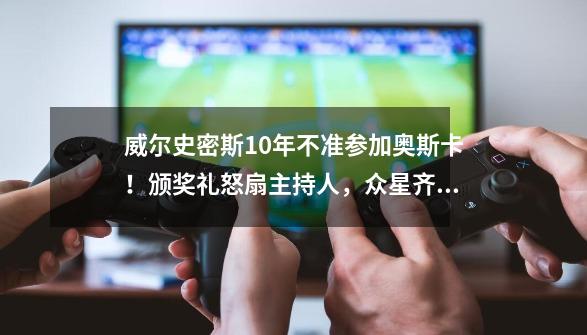 威尔史密斯10年不准参加奥斯卡！颁奖礼怒扇主持人，众星齐...